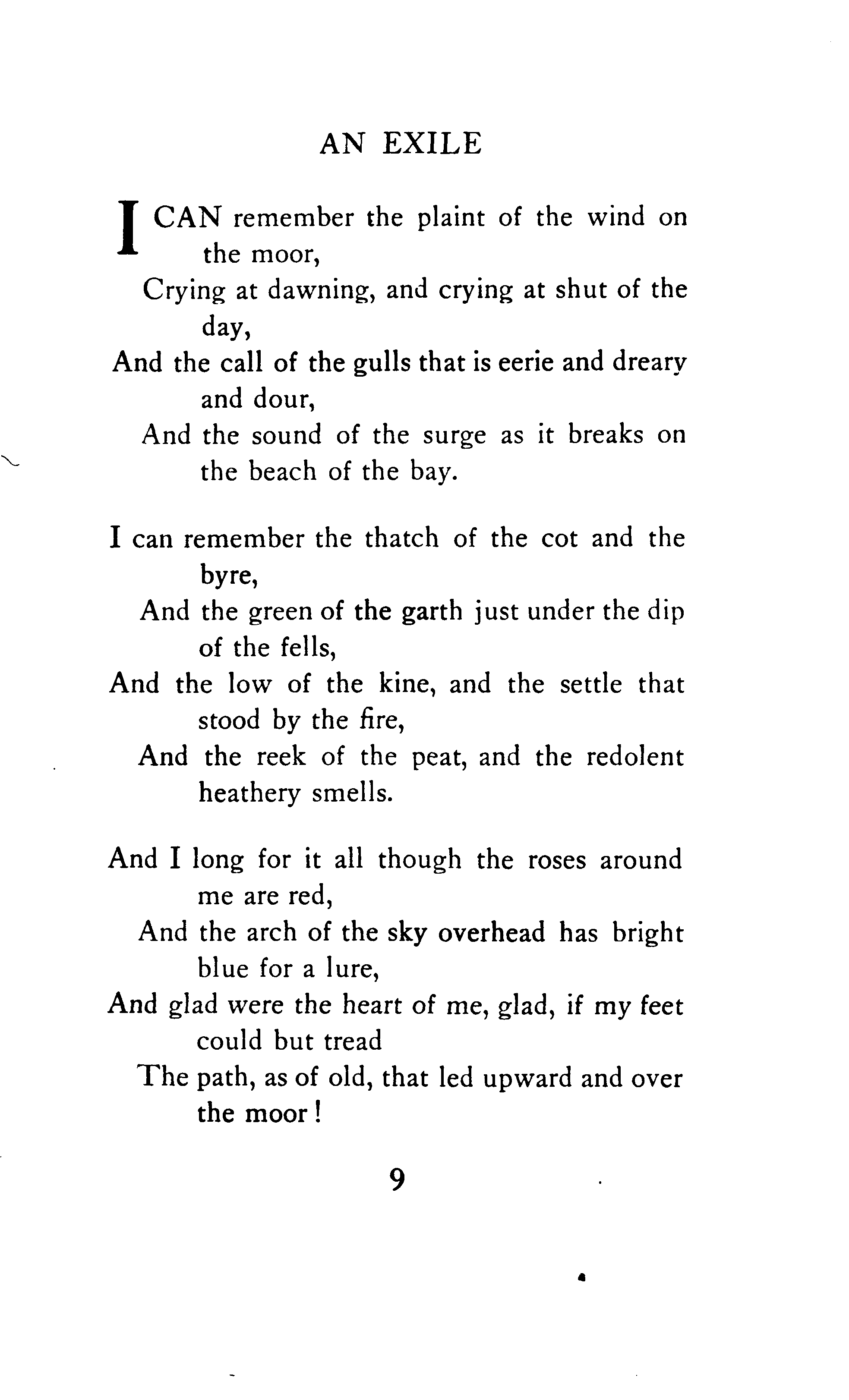 AN EXILE

I CAN remember the plaint of the wind on the moor,
Crying at dawning, and crying at shut of the day,
And the call of the gulls that is eerie and dreary and dour,
And the sound of the surge as it breaks on the beach of the bay.

I can remember the thatch of the cot and the byre,
And the green of the garth just under the dip of the fells,
And the low of the kine, and the settle that stood by the fire,
And the reek of the peat, and the redolent heathery smells.

And I long for it all though the roses around me are red,
And the arch of the sky overhead has bright blue for a lure,
And glad were the heart of me, glad, if my feet could but tread
The path, as of old, that led upward and over the moor!

9